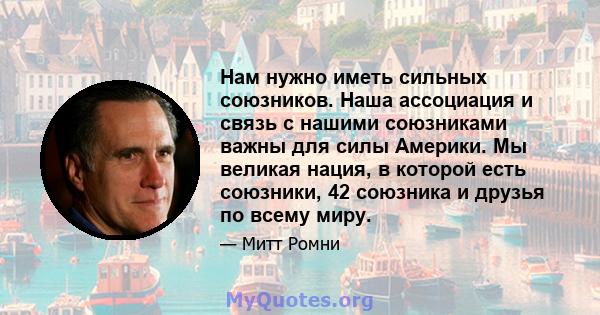 Нам нужно иметь сильных союзников. Наша ассоциация и связь с нашими союзниками важны для силы Америки. Мы великая нация, в которой есть союзники, 42 союзника и друзья по всему миру.

— Митт Ромни

MyQuotes.org